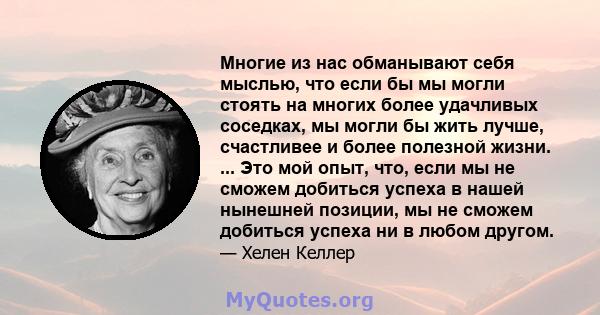 Многие из нас обманывают себя мыслью, что если бы мы могли стоять на многих более удачливых соседках, мы могли бы жить лучше, счастливее и более полезной жизни. ... Это мой опыт, что, если мы не сможем добиться успеха в нашей нынешней позиции, мы не сможем добиться успеха ни в любом другом.
— Хелен Келлер

MyQuotes.org